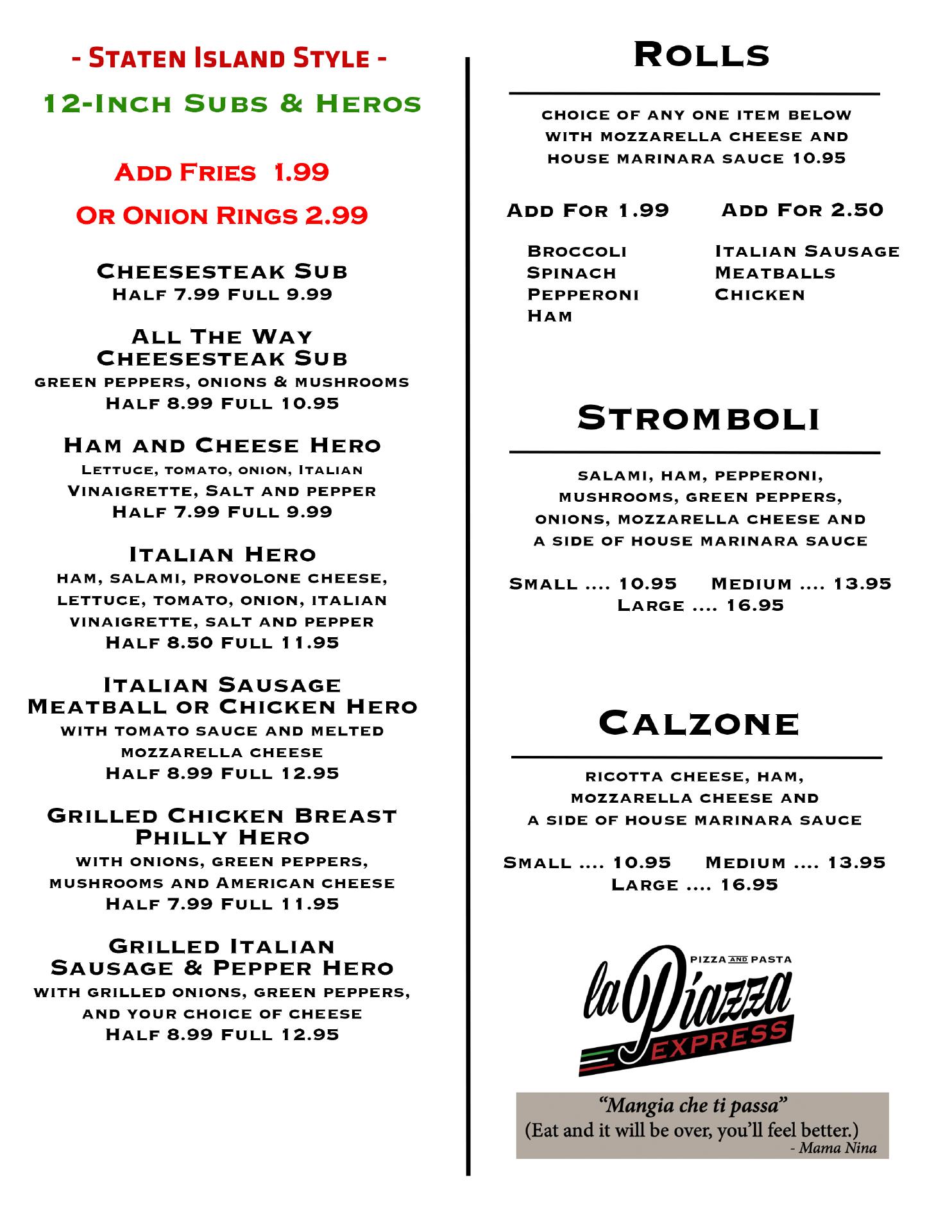 - Staten Island Style -

12-Inch Subs & Heros

Add Fries 1.99

Or Onion Rings 2.99

Cheesesteak Sub
Half 7.99 Full 9.99

All The Way Cheesesteak Sub
green peppers, onions & mushrooms
Half 8.99 Full 10.95

Ham and Cheese Hero
Lettuce, tomato, onion, Italian Vinaigrette, Salt and pepper
Half 7.99 Full 9.99

Italian Hero
ham, salami, provolone cheese, lettuce, tomato, onion, italian vinaigrette, salt and pepper
Half 8.50 Full 11.95

Italian Sausage Meatball or Chicken Hero
with tomato sauce and melted mozzarella cheese
Half 8.99 Full 12.95

Grilled Chicken Breast Philly Hero
with onions, green peppers, mushrooms and American cheese
Half 7.99 Full 11.95

Grilled Italian Sausage & Pepper Hero
with grilled onions, green peppers, and your choice of cheese
Half 8.99 Full 12.95

Rolls

choice of any one item below with mozzarella cheese and house marinara sauce 10.95

Add For 1.99
Broccoli
Spinach
Pepperoni
Ham

Add For 2.50
Italian Sausage
Meatballs
Chicken

Stromboli

salami, ham, pepperoni, mushrooms, green peppers, onions, mozzarella cheese and a side of house marinara sauce

Small .... 10.95 Medium .... 13.95
Large .... 16.95

Calzone

ricotta cheese, ham, mozzarella cheese and a side of house marinara sauce

Small .... 10.95 Medium .... 13.95
Large .... 16.95

PIZZA AND PASTA
la Piazza
EXPRESS

"Mangia che ti passa"
(Eat and it will be over, you'll feel better.)
- Mama Nina